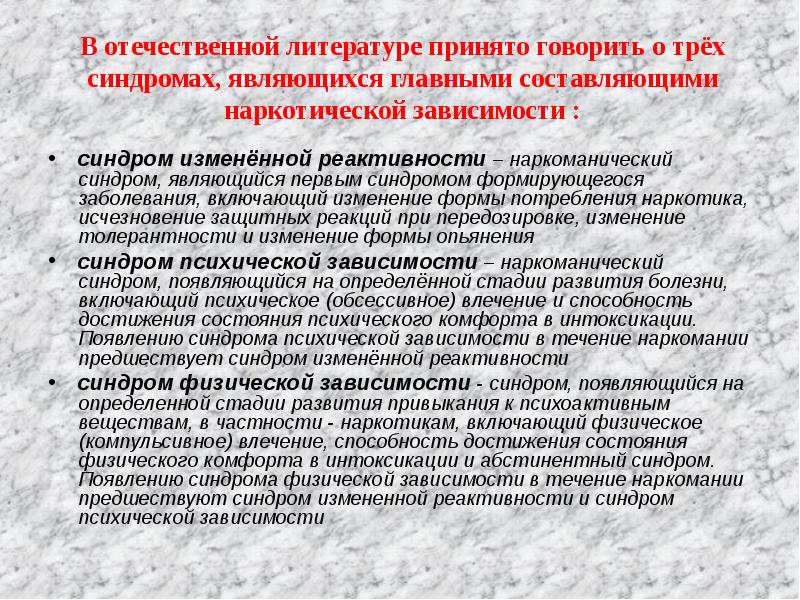 В отечественной литературе принято говорить о трёх синдромах, являющихся главными составляющими наркотической зависимости :

• синдром изменённой реактивности – наркоманический синдром, являющийся первым синдромом формирующегося заболевания, включающий изменение формы потребления наркотика, исчезновение защитных реакций при передозировке, изменение толерантности и изменение формы опьянения

• синдром психической зависимости – наркоманический синдром, появляющийся на определённой стадии развития болезни, включающий психическое (обсессивное) влечение и способность достижения состояния психического комфорта в интоксикации. Появлению синдрома психической зависимости в течение наркомании предшествует синдром изменённой реактивности

• синдром физической зависимости - синдром, появляющийся на определенной стадии развития привыкания к психоактивным веществам, в частности - наркотикам, включающий физическое (компульсивное) влечение, способность достижения состояния физического комфорта в интоксикации и абстинентный синдром. Появлению синдрома физической зависимости в течение наркомании предшествуют синдром измененной реактивности и синдром психической зависимости